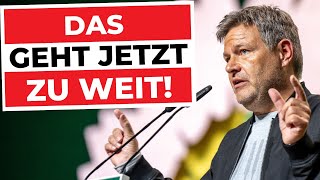 DAS
GEHT JETZT
ZU WEIT!